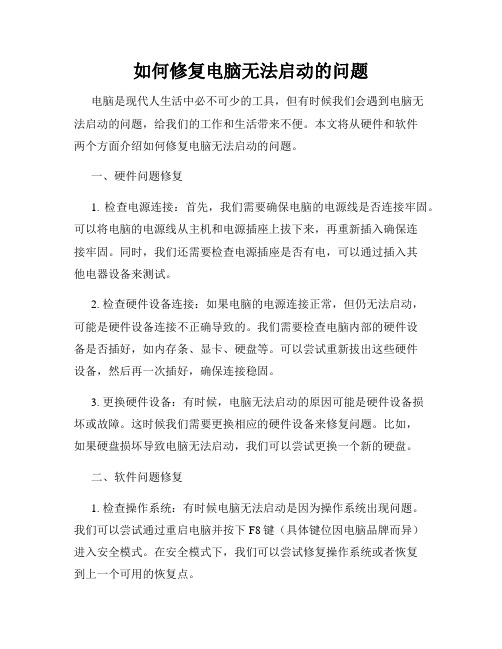 如何修复电脑无法启动的问题

电脑是现代人生活中必不可少的工具，但有时候我们会遇到电脑无法启动的问题，给我们的工作和生活带来不便。本文将从硬件和软件两个方面介绍如何修复电脑无法启动的问题。

一、硬件问题修复

1. 检查电源连接：首先，我们需要确保电脑的电源线是否连接牢固。可以将电脑的电源线从主机和电源插座上拔下来，再重新插入确保连接牢固。同时，我们还需要检查电源插座是否有电，可以通过插入其他电器设备来测试。

2. 检查硬件设备连接：如果电脑的电源连接正常，但仍无法启动，可能是硬件设备连接不正确导致的。我们需要检查电脑内部的硬件设备是否插好，如内存条、显卡、硬盘等。可以尝试重新拔出这些硬件设备，然后再一次插好，确保连接稳固。

3. 更换硬件设备：有时候，电脑无法启动的原因可能是硬件设备损坏或故障。这时候我们需要更换相应的硬件设备来修复问题。比如，如果硬盘损坏导致电脑无法启动，我们可以尝试更换一个新的硬盘。

二、软件问题修复

1. 检查操作系统：有时候电脑无法启动是因为操作系统出现问题。我们可以尝试通过重启电脑并按下 F8 键（具体键位因电脑品牌而异）进入安全模式。在安全模式下，我们可以尝试修复操作系统或者恢复到上一个可用的恢复点。